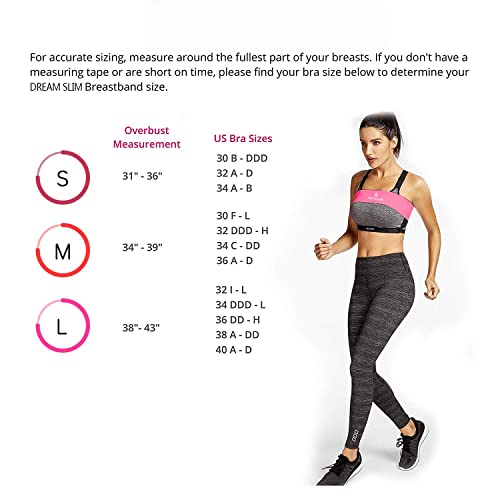 For accurate sizing, measure around the fullest part of your breasts. If you don't have a measuring tape or are short on time, please find your bra size below to determine your DREAM SLIM Breastband size.

| | Overbust Measurement | US Bra Sizes |
|---|---|---|
| S | 31" - 36" | 30 B - DDD<br>32 A - D<br>34 A - B |
| M | 34" - 39" | 30 F - L<br>32 DDD - H<br>34 C - DD<br>36 A - D |
| L | 38"- 43" | 32 I - L<br>34 DDD - L<br>36 DD - H<br>38 A - DD<br>40 A - D |